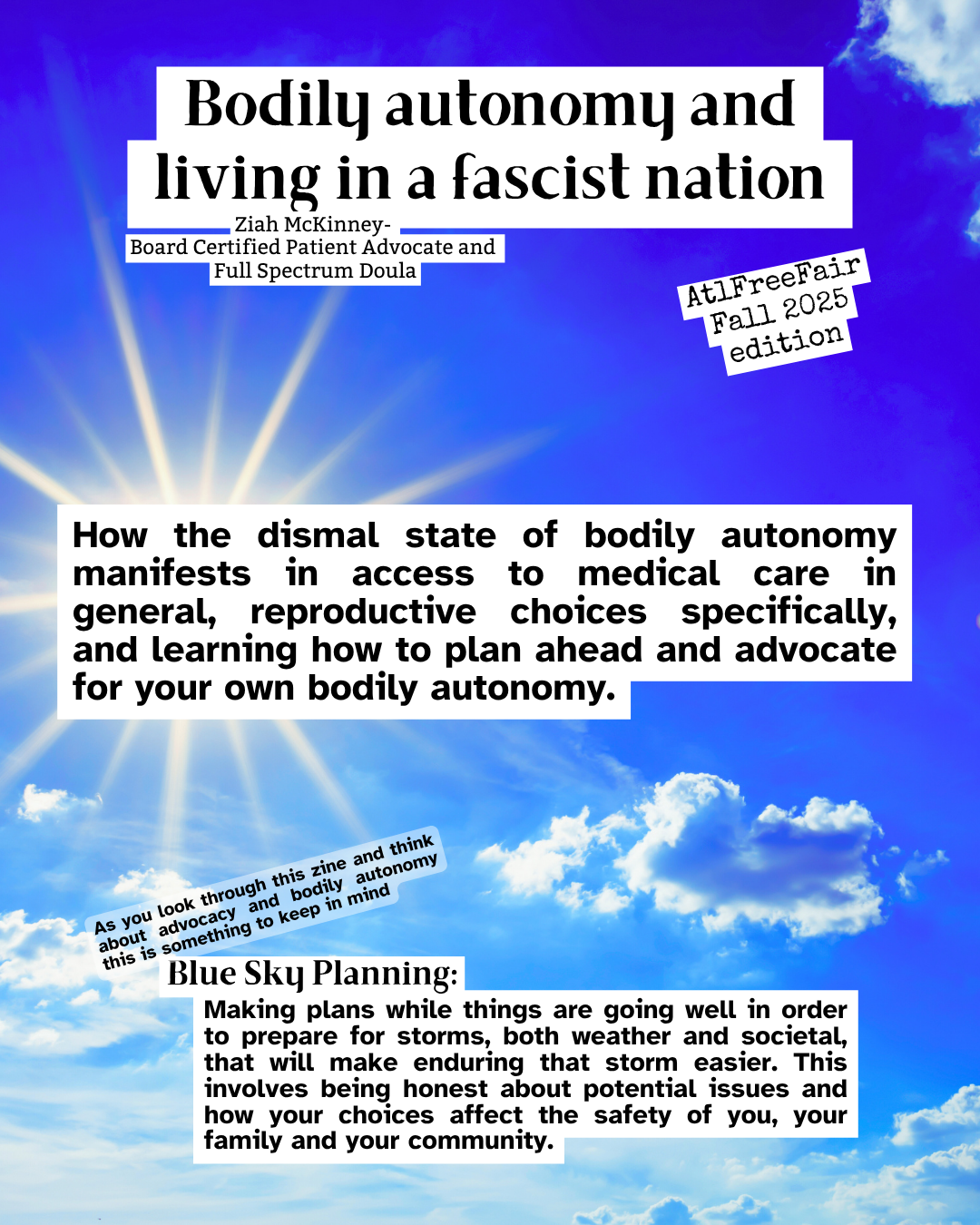 Bodily autonomy and living in a fascist nation

Ziah McKinney-
Board Certified Patient Advocate and
Full Spectrum Doula

AtlFreeFair
Fall 2025
edition

How the dismal state of bodily autonomy manifests in access to medical care in general, reproductive choices specifically, and learning how to plan ahead and advocate for your own bodily autonomy.

As you look through this zine and think about advocacy and bodily autonomy this is something to keep in mind

Blue Sky Planning:

Making plans while things are going well in order to prepare for storms, both weather and societal, that will make enduring that storm easier. This involves being honest about potential issues and how your choices affect the safety of you, your family and your community.